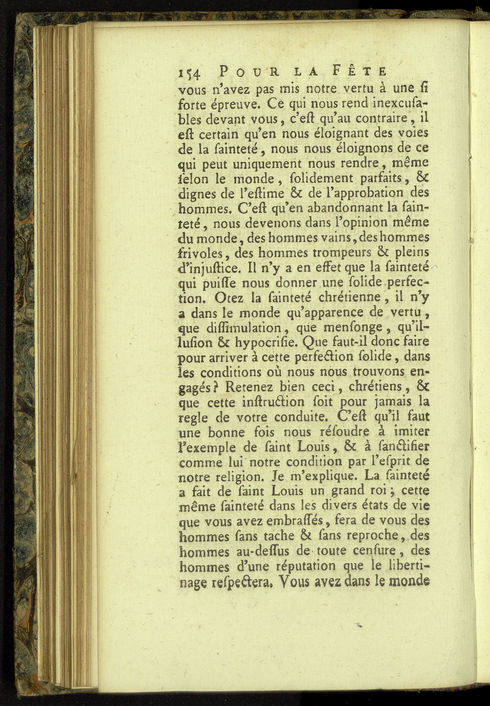 154 POUR LA FÊTE

vous n'avez pas mis notre vertu à une ſi forte épreuve. Ce qui nous rend inexcuſables devant vous, c'eſt qu'au contraire, il eſt certain qu'en nous éloignant des voies de la ſainteté, nous nous éloignons de ce qui peut uniquement nous rendre, même ſelon le monde, ſolidement parfaits, & dignes de l'eſtime & de l'approbation des hommes. C'eſt qu'en abandonnant la ſainteté, nous devenons dans l'opinion même du monde, des hommes vains, des hommes frivoles, des hommes trompeurs & pleins d'injuſtice. Il n'y a en effet que la ſainteté qui puiſſe nous donner une ſolide perfection. Otez la ſainteté chrétienne, il n'y a dans le monde qu'apparence de vertu, que diſſimulation, que menſonge, qu'illuſion & hypocriſie. Que faut-il donc faire pour arriver à cette perfection ſolide, dans les conditions où nous nous trouvons engagés? Retenez bien ceci, chrétiens, & que cette inſtruction ſoit pour jamais la regle de votre conduite. C'eſt qu'il faut une bonne fois nous réſoudre à imiter l'exemple de ſaint Louis, & à ſanctifier comme lui notre condition par l'eſprit de notre religion. Je m'explique. La ſainteté a fait de ſaint Louis un grand roi; cette même ſainteté dans les divers états de vie que vous avez embraſſés, fera de vous des hommes ſans tache & ſans reproche, des hommes au-deſſus de toute cenſure, des hommes d'une réputation que le libertinage reſpectera. Vous avez dans le monde